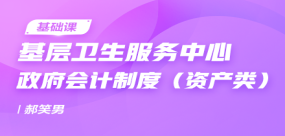 基础课

基层卫生服务中心
政府会计制度（资产类）

| 郝笑男